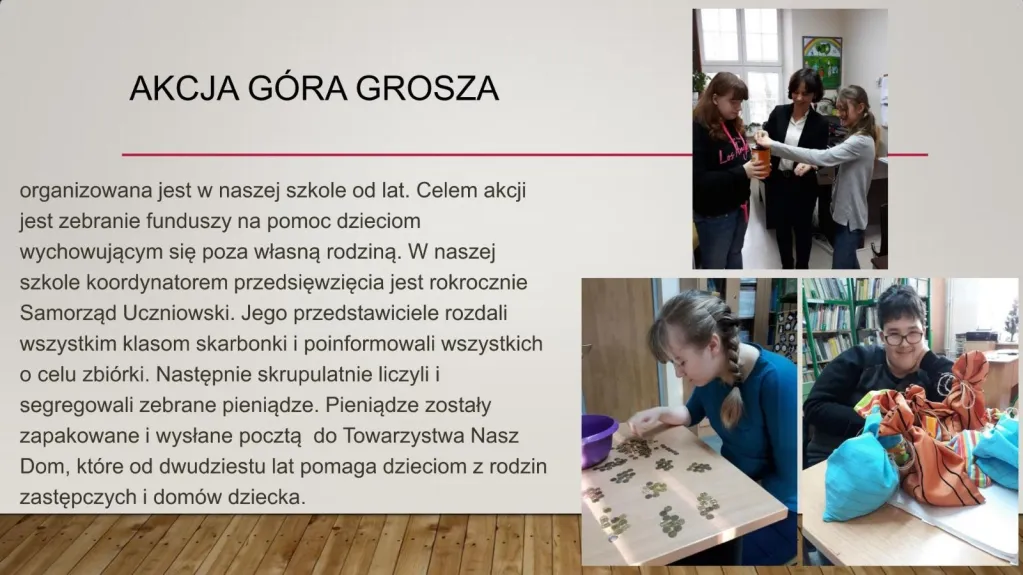 AKCJA GÓRA GROSZA

organizowana jest w naszej szkole od lat. Celem akcji jest zebranie funduszy na pomoc dzieciom wychowującym się poza własną rodziną. W naszej szkole koordynatorem przedsięwzięcia jest rokrocznie Samorząd Uczniowski. Jego przedstawiciele rozdali wszystkim klasom skarbonki i poinformowali wszystkich o celu zbiórki. Następnie skrupulatnie liczyli i segregowali zebrane pieniądze. Pieniądze zostały zapakowane i wysłane pocztą do Towarzystwa Nasz Dom, które od dwudziestu lat pomaga dzieciom z rodzin zastępczych i domów dziecka.